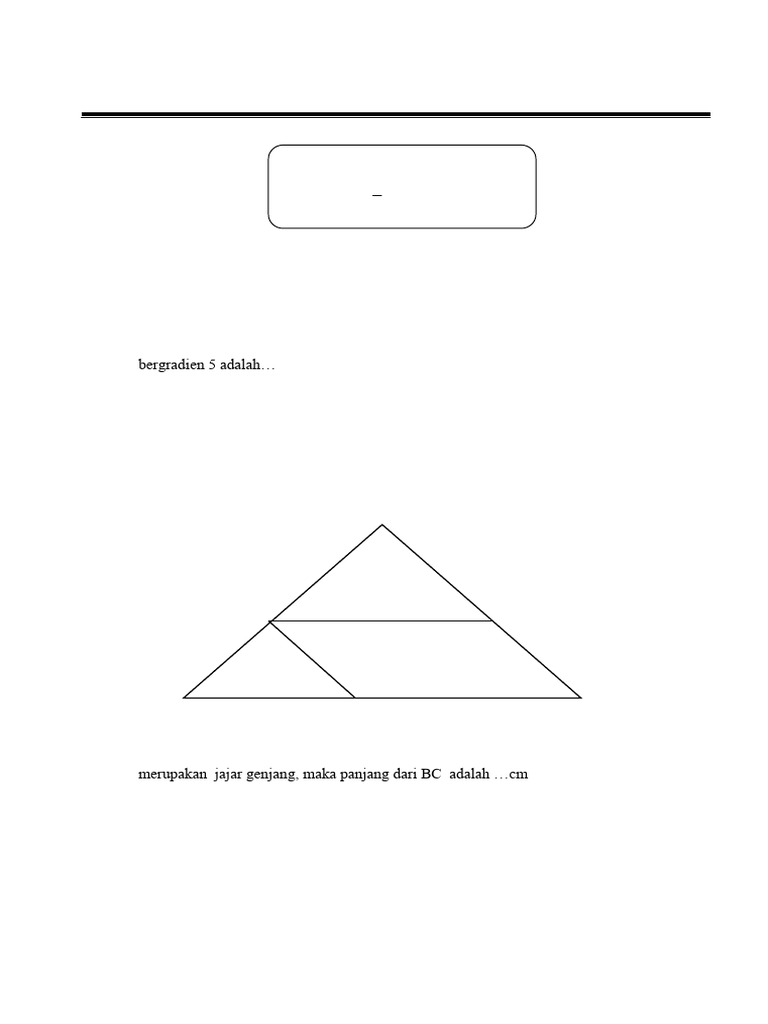 –

bergradien 5 adalah…

merupakan jajar genjang, maka panjang dari BC adalah …cm